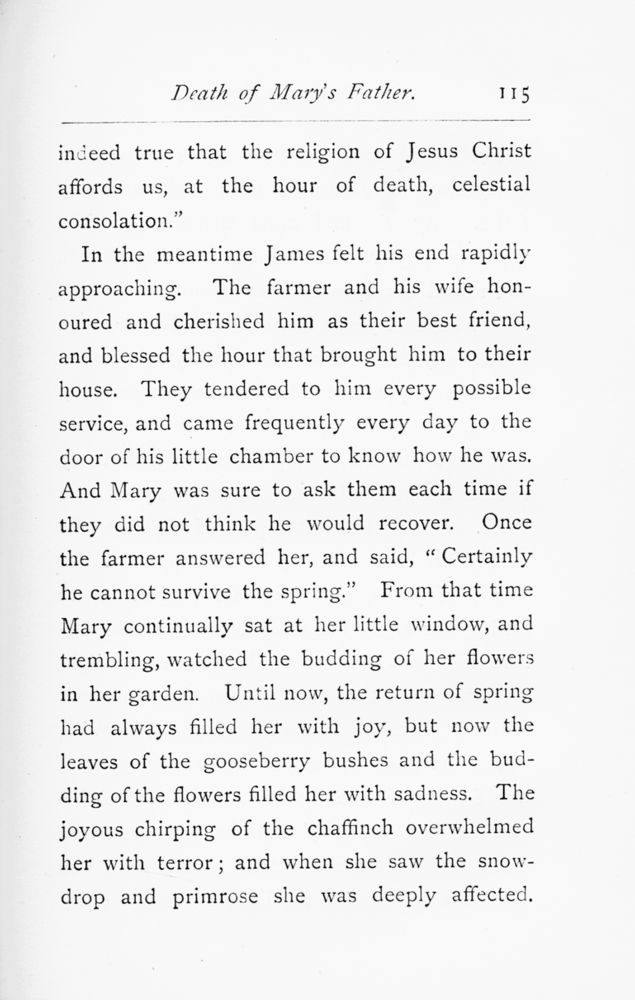 Death of Mary's Father. 115

indeed true that the religion of Jesus Christ affords us, at the hour of death, celestial consolation."

In the meantime James felt his end rapidly approaching. The farmer and his wife honoured and cherished him as their best friend, and blessed the hour that brought him to their house. They tendered to him every possible service, and came frequently every day to the door of his little chamber to know how he was. And Mary was sure to ask them each time if they did not think he would recover. Once the farmer answered her, and said, "Certainly he cannot survive the spring." From that time Mary continually sat at her little window, and trembling, watched the budding of her flowers in her garden. Until now, the return of spring had always filled her with joy, but now the leaves of the gooseberry bushes and the budding of the flowers filled her with sadness. The joyous chirping of the chaffinch overwhelmed her with terror; and when she saw the snowdrop and primrose she was deeply affected.